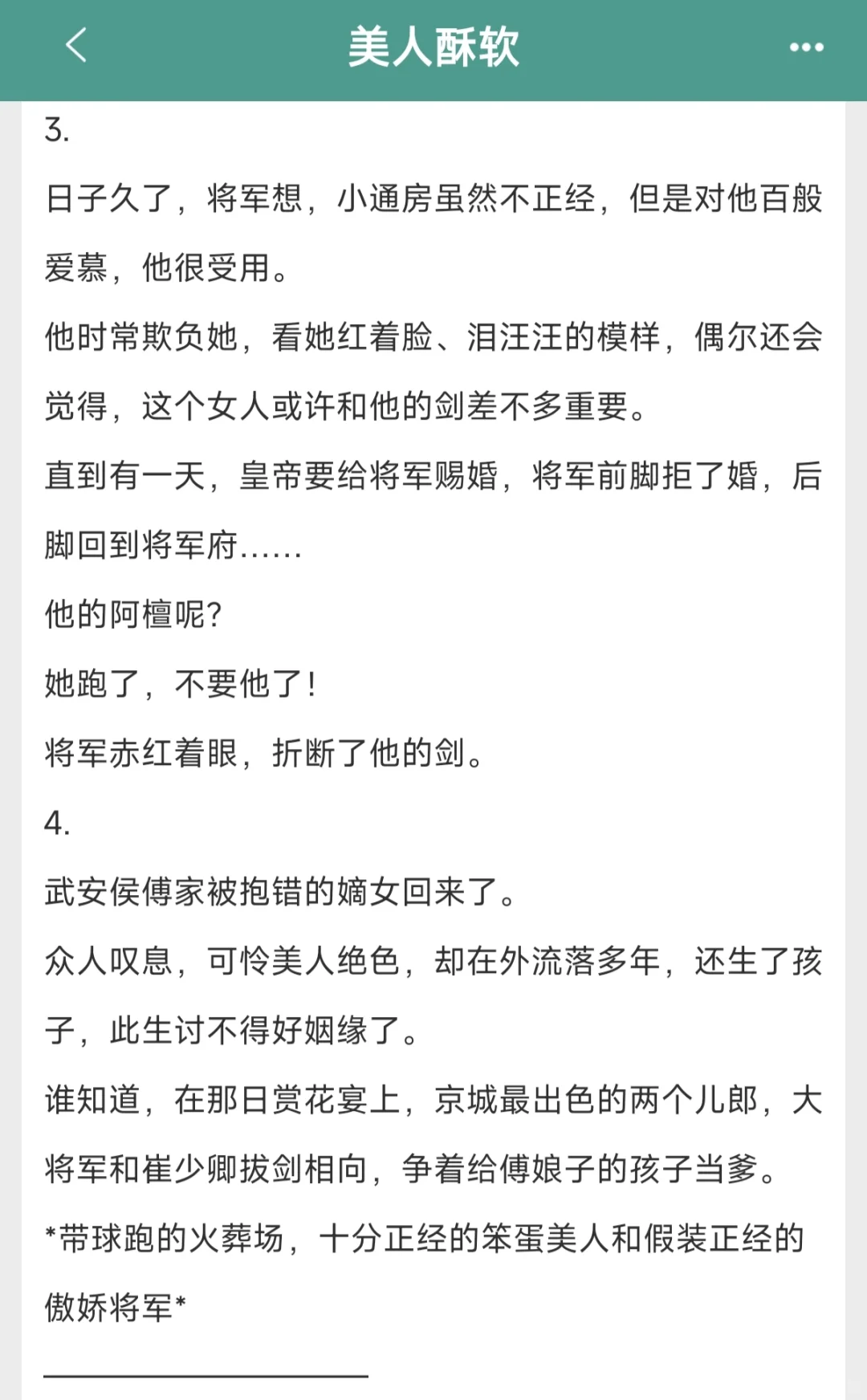 美人酥软

3.

日子久了，将军想，小通房虽然不正经，但是对他百般爱慕，他很受用。

他时常欺负她，看她红着脸、泪汪汪的模样，偶尔还会觉得，这个女人或许和他的剑差不多重要。

直到有一天，皇帝要给将军赐婚，将军前脚拒了婚，后脚回到将军府……

他的阿檀呢?

她跑了，不要他了!

将军赤红着眼，折断了他的剑。

4.

武安侯傅家被抱错的嫡女回来了。

众人叹息，可怜美人绝色，却在外流落多年，还生了孩子，此生讨不得好姻缘了。

谁知道，在那日赏花宴上，京城最出色的两个儿郎，大将军和崔少卿拔剑相向，争着给傅娘子的孩子当爹。

*带球跑的火葬场，十分正经的笨蛋美人和假装正经的傲娇将军*